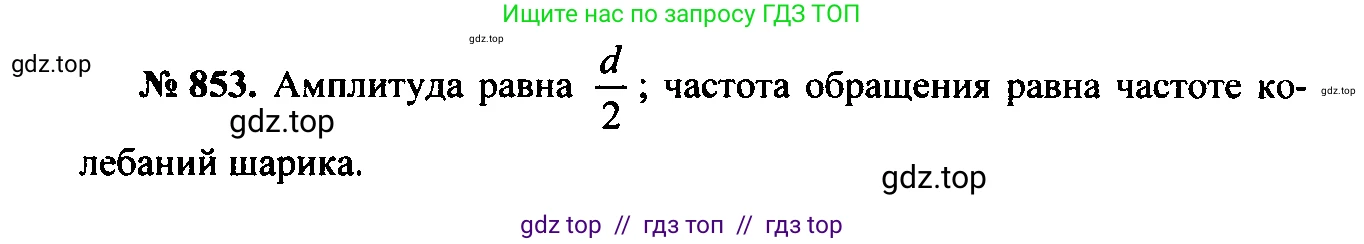 Ищите нас по запросу ГДЗ ТОП

gdz.top

gdz.top

№ 853. Амплитуда равна $\frac{d}{2}$; частота обращения равна частоте колебаний шарика.

gdz.top

gdz.top

gdz.top

gdz top // гдз топ // гдз top